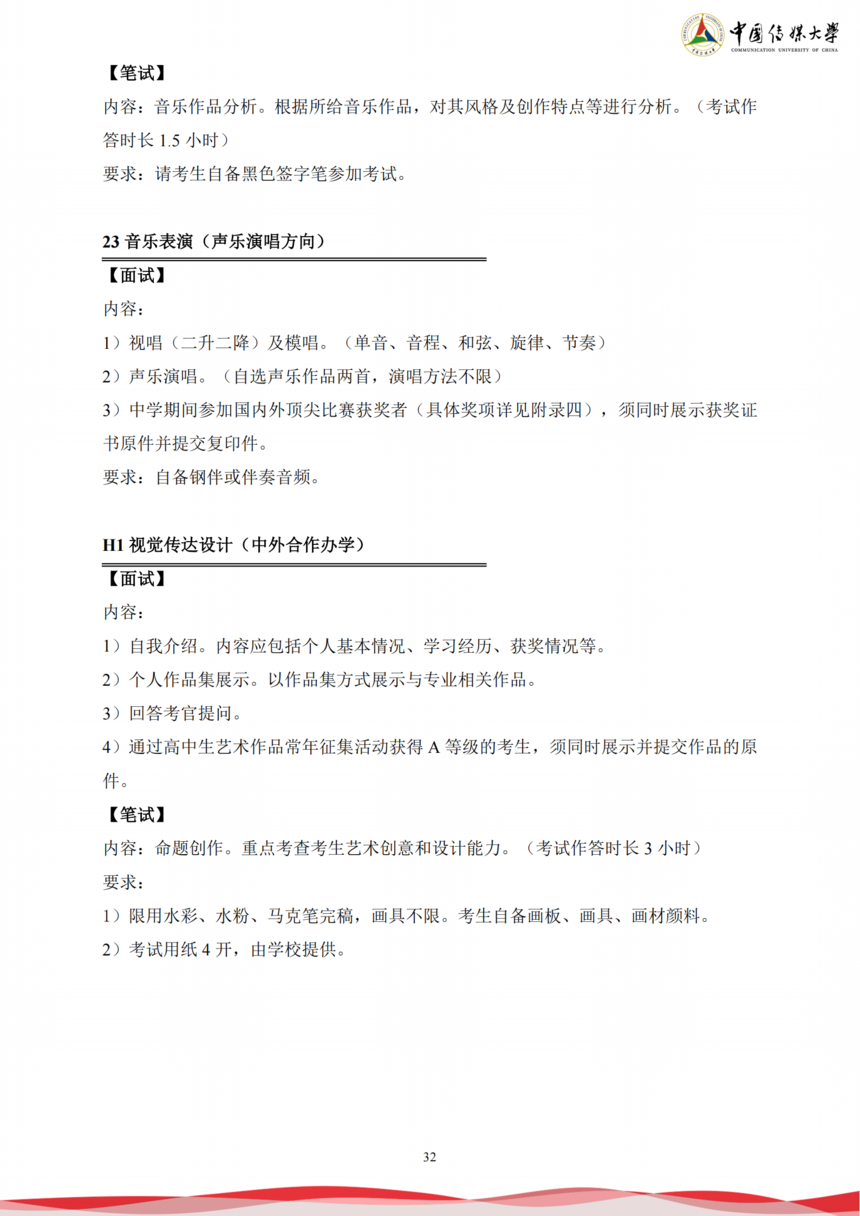 中国传媒大学
COMMUNICATION UNIVERSITY OF CHINA

【笔试】
内容：音乐作品分析。根据所给音乐作品，对其风格及创作特点等进行分析。（考试作答时长 1.5 小时）
要求：请考生自备黑色签字笔参加考试。

23 音乐表演（声乐演唱方向）
【面试】
内容：
1）视唱（二升二降）及模唱。（单音、音程、和弦、旋律、节奏）
2）声乐演唱。（自选声乐作品两首，演唱方法不限）
3）中学期间参加国内外顶尖比赛获奖者（具体奖项详见附录四），须同时展示获奖证书原件并提交复印件。
要求：自备钢伴或伴奏音频。

H1 视觉传达设计（中外合作办学）
【面试】
内容：
1）自我介绍。内容应包括个人基本情况、学习经历、获奖情况等。
2）个人作品集展示。以作品集方式展示与专业相关作品。
3）回答考官提问。
4）通过高中生艺术作品常年征集活动获得 A 等级的考生，须同时展示并提交作品的原件。
【笔试】
内容：命题创作。重点考查考生艺术创意和设计能力。（考试作答时长 3 小时）
要求：
1）限用水彩、水粉、马克笔完稿，画具不限。考生自备画板、画具、画材颜料。
2）考试用纸 4 开，由学校提供。

32